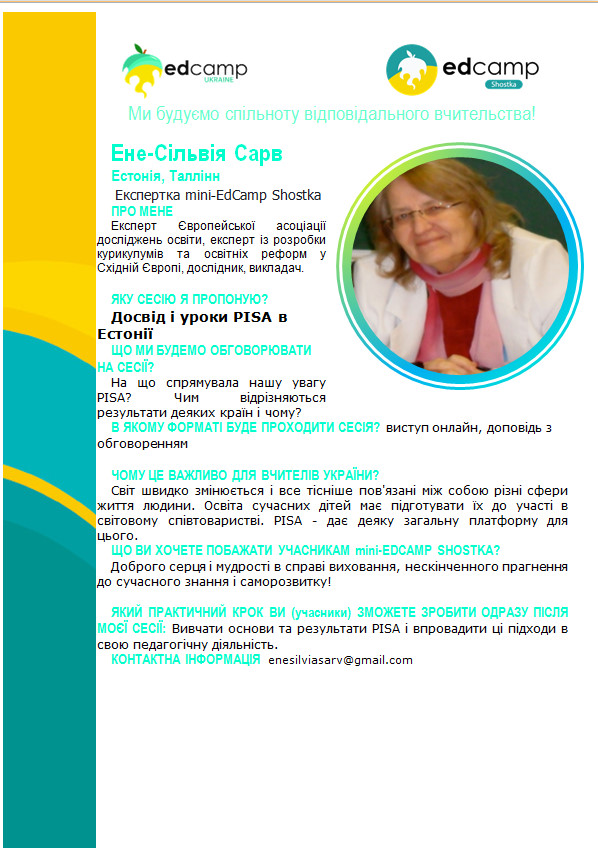 edcamp UKRAINE

edcamp Shostka

Ми будуємо спільноту відповідального вчительства!

Ене-Сільвія Сарв

Естонія, Таллінн

Експертка mini-EdCamp Shostka

ПРО МЕНЕ

Експерт Європейської асоціації досліджень освіти, експерт із розробки курикулумів та освітніх реформ у Східній Європі, дослідник, викладач.

ЯКУ СЕСІЮ Я ПРОПОНУЮ?

Досвід і уроки PISA в Естонії

ЩО МИ БУДЕМО ОБГОВОРЮВАТИ НА СЕСІЇ?

На що спрямувала нашу увагу PISA? Чим відрізняються результати деяких країн і чому?

В ЯКОМУ ФОРМАТІ БУДЕ ПРОХОДИТИ СЕСІЯ? виступ онлайн, доповідь з обговоренням

ЧОМУ ЦЕ ВАЖЛИВО ДЛЯ ВЧИТЕЛІВ УКРАЇНИ?

Світ швидко змінюється і все тісніше пов'язані між собою різні сфери життя людини. Освіта сучасних дітей має підготувати їх до участі в світовому співтоваристві. PISA - дає деяку загальну платформу для цього.

ЩО ВИ ХОЧЕТЕ ПОБАЖАТИ УЧАСНИКАМ mini-EDCAMP SHOSTKA?

Доброго серця і мудрості в справі виховання, нескінченного прагнення до сучасного знання і саморозвитку!

ЯКИЙ ПРАКТИЧНИЙ КРОК ВИ (учасники) ЗМОЖЕТЕ ЗРОБИТИ ОДРАЗУ ПІСЛЯ МОЄЇ СЕСІЇ: Вивчати основи та результати PISA і впровадити ці підходи в свою педагогічну діяльність.

КОНТАКТНА ІНФОРМАЦІЯ enesilviasarv@gmail.com